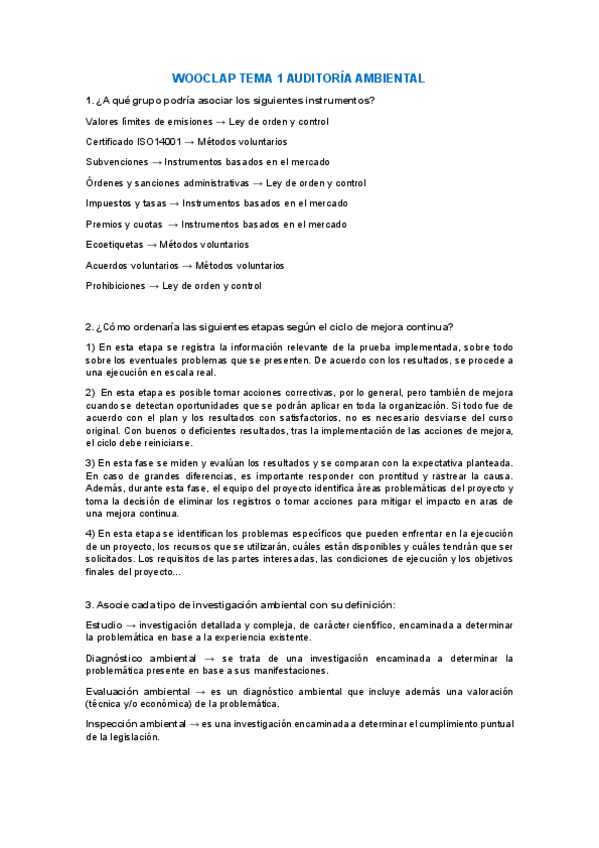 WOOCLAP TEMA 1 AUDITORÍA AMBIENTAL

1. ¿A qué grupo podría asociar los siguientes instrumentos?

Valores límites de emisiones → Ley de orden y control

Certificado ISO14001 → Métodos voluntarios

Subvenciones → Instrumentos basados en el mercado

Órdenes y sanciones administrativas → Ley de orden y control

Impuestos y tasas → Instrumentos basados en el mercado

Premios y cuotas → Instrumentos basados en el mercado

Ecoetiquetas → Métodos voluntarios

Acuerdos voluntarios → Métodos voluntarios

Prohibiciones → Ley de orden y control

2. ¿Cómo ordenaría las siguientes etapas según el ciclo de mejora continua?

1) En esta etapa se registra la información relevante de la prueba implementada, sobre todo sobre los eventuales problemas que se presenten. De acuerdo con los resultados, se procede a una ejecución en escala real.

2) En esta etapa es posible tomar acciones correctivas, por lo general, pero también de mejora cuando se detectan oportunidades que se podrán aplicar en toda la organización. Si todo fue de acuerdo con el plan y los resultados con satisfactorios, no es necesario desviarse del curso original. Con buenos o deficientes resultados, tras la implementación de las acciones de mejora, el ciclo debe reiniciarse.

3) En esta fase se miden y evalúan los resultados y se comparan con la expectativa planteada. En caso de grandes diferencias, es importante responder con prontitud y rastrear la causa. Además, durante esta fase, el equipo del proyecto identifica áreas problemáticas del proyecto y toma la decisión de eliminar los registros o tomar acciones para mitigar el impacto en aras de una mejora continua.

4) En esta etapa se identifican los problemas específicos que pueden enfrentar en la ejecución de un proyecto, los recursos que se utilizarán, cuáles están disponibles y cuáles tendrán que ser solicitados. Los requisitos de las partes interesadas, las condiciones de ejecución y los objetivos finales del proyecto...

3. Asocie cada tipo de investigación ambiental con su definición:

Estudio → investigación detallada y compleja, de carácter científico, encaminada a determinar la problemática en base a la experiencia existente.

Diagnóstico ambiental → se trata de una investigación encaminada a determinar la problemática presente en base a sus manifestaciones.

Evaluación ambiental → es un diagnóstico ambiental que incluye además una valoración (técnica y/o económica) de la problemática.

Inspección ambiental → es una investigación encaminada a determinar el cumplimiento puntual de la legislación.